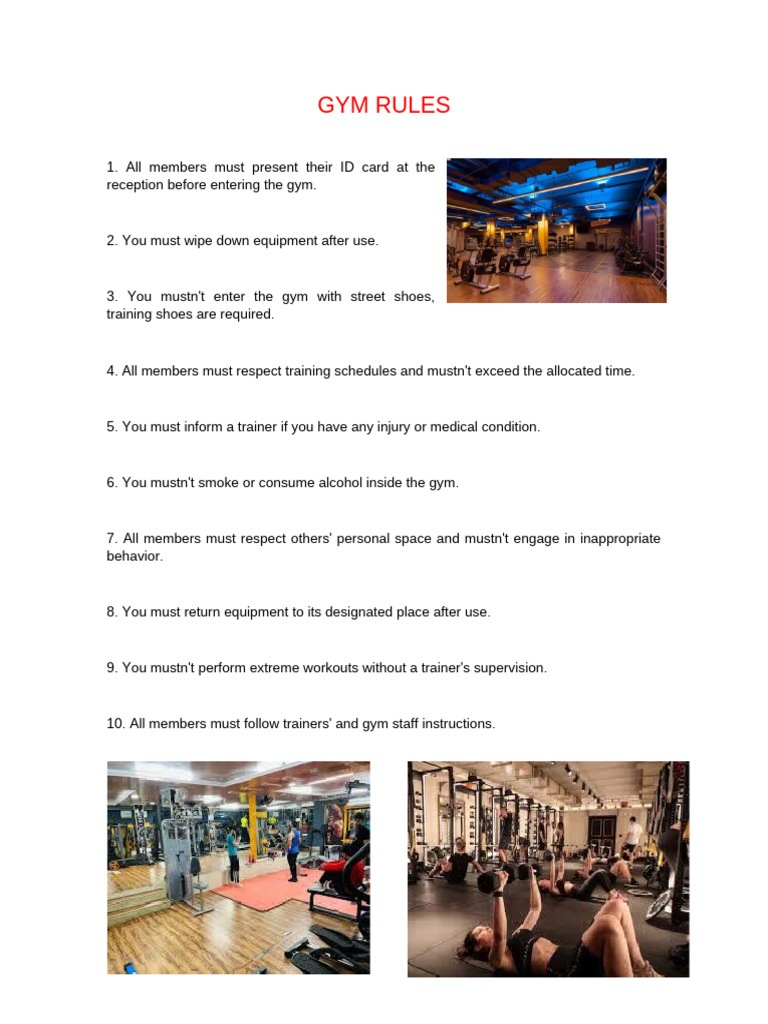 GYM RULES

1. All members must present their ID card at the reception before entering the gym.

2. You must wipe down equipment after use.

3. You mustn't enter the gym with street shoes, training shoes are required.

4. All members must respect training schedules and mustn't exceed the allocated time.

5. You must inform a trainer if you have any injury or medical condition.

6. You mustn't smoke or consume alcohol inside the gym.

7. All members must respect others' personal space and mustn't engage in inappropriate behavior.

8. You must return equipment to its designated place after use.

9. You mustn't perform extreme workouts without a trainer's supervision.

10. All members must follow trainers' and gym staff instructions.